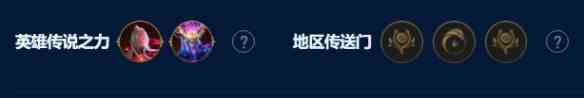 英雄传说之力 ?
地区传送门 ?